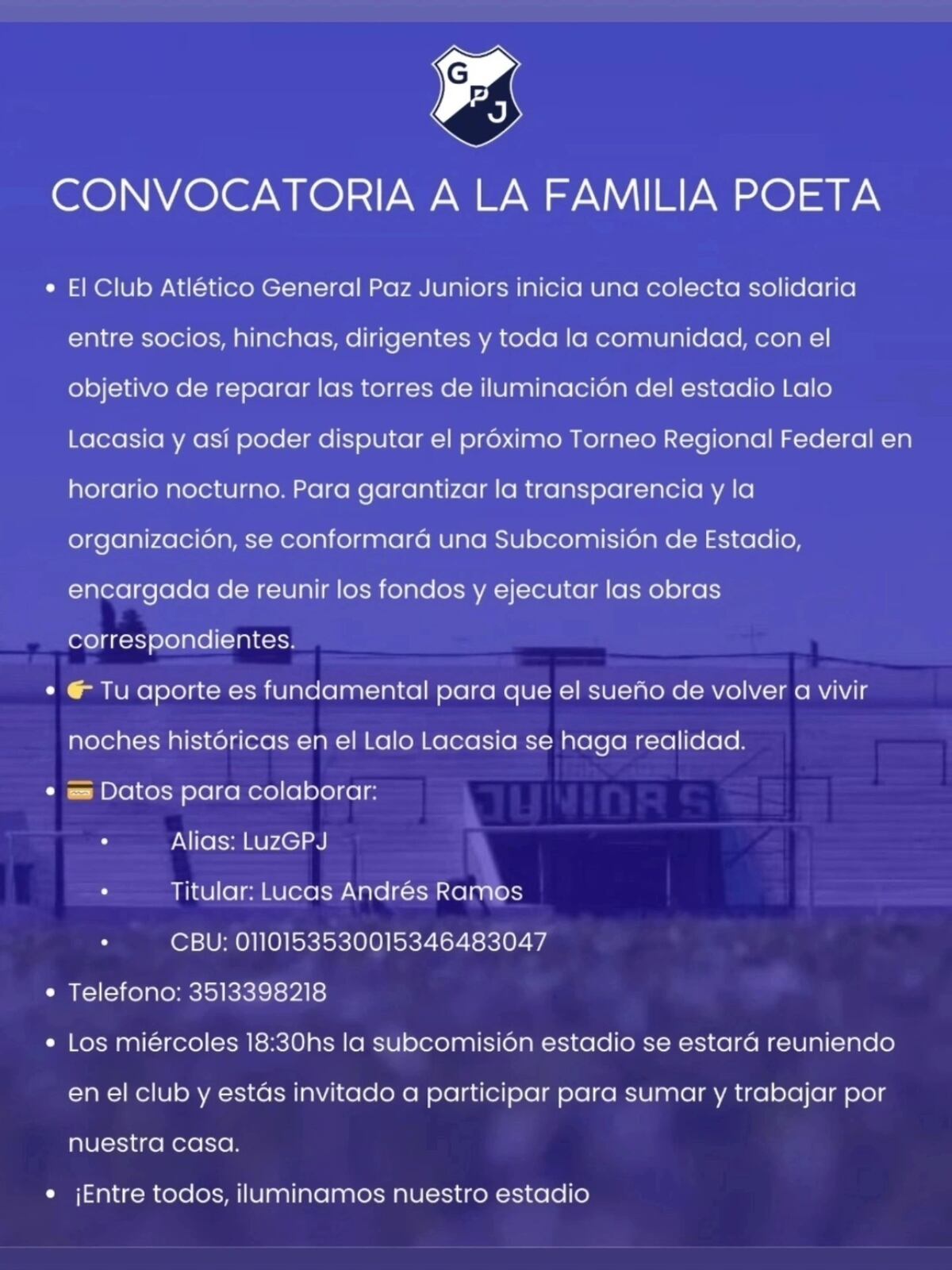 GPJ

CONVOCATORIA A LA FAMILIA POETA

• El Club Atlético General Paz Juniors inicia una colecta solidaria entre socios, hinchas, dirigentes y toda la comunidad, con el objetivo de reparar las torres de iluminación del estadio Lalo Lacasia y así poder disputar el próximo Torneo Regional Federal en horario nocturno. Para garantizar la transparencia y la organización, se conformará una Subcomisión de Estadio, encargada de reunir los fondos y ejecutar las obras correspondientes.

• 👉 Tu aporte es fundamental para que el sueño de volver a vivir noches históricas en el Lalo Lacasia se haga realidad.

• 💳 Datos para colaborar:
 • Alias: LuzGPJ
 • Titular: Lucas Andrés Ramos
 • CBU: 0110153530015346483047

• Telefono: 3513398218

• Los miércoles 18:30hs la subcomisión estadio se estará reuniendo en el club y estás invitado a participar para sumar y trabajar por nuestra casa.

• ¡Entre todos, iluminamos nuestro estadio

JUNIORS